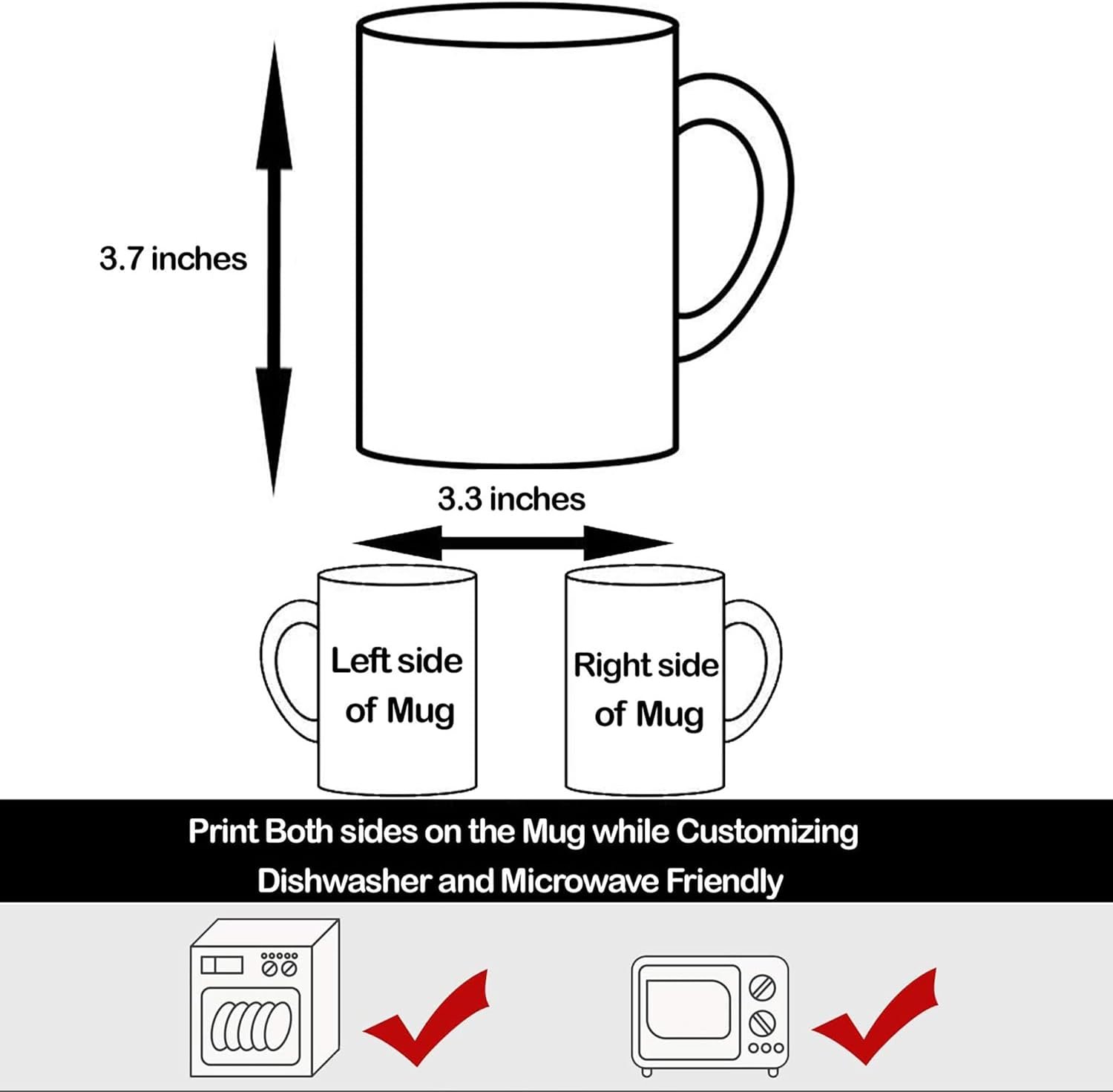 3.7 inches

3.3 inches

Left side of Mug

Right side of Mug

Print Both sides on the Mug while Customizing
Dishwasher and Microwave Friendly